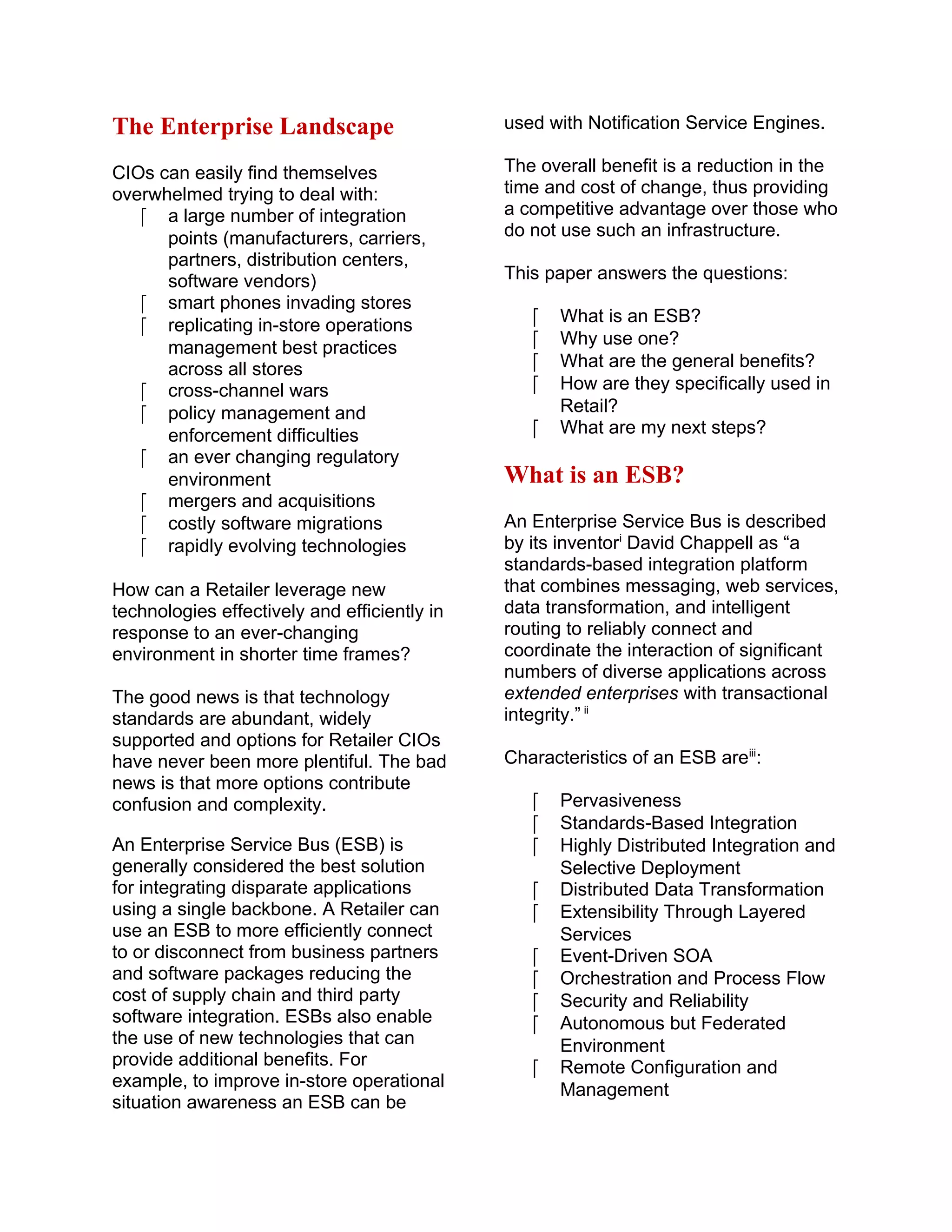 The Enterprise Landscape

CIOs can easily find themselves overwhelmed trying to deal with:

⌈ a large number of integration points (manufacturers, carriers, partners, distribution centers, software vendors)
⌈ smart phones invading stores
⌈ replicating in-store operations management best practices across all stores
⌈ cross-channel wars
⌈ policy management and enforcement difficulties
⌈ an ever changing regulatory environment
⌈ mergers and acquisitions
⌈ costly software migrations
⌈ rapidly evolving technologies

How can a Retailer leverage new technologies effectively and efficiently in response to an ever-changing environment in shorter time frames?

The good news is that technology standards are abundant, widely supported and options for Retailer CIOs have never been more plentiful. The bad news is that more options contribute confusion and complexity.

An Enterprise Service Bus (ESB) is generally considered the best solution for integrating disparate applications using a single backbone. A Retailer can use an ESB to more efficiently connect to or disconnect from business partners and software packages reducing the cost of supply chain and third party software integration. ESBs also enable the use of new technologies that can provide additional benefits. For example, to improve in-store operational situation awareness an ESB can be used with Notification Service Engines.

The overall benefit is a reduction in the time and cost of change, thus providing a competitive advantage over those who do not use such an infrastructure.

This paper answers the questions:

⌈ What is an ESB?
⌈ Why use one?
⌈ What are the general benefits?
⌈ How are they specifically used in Retail?
⌈ What are my next steps?

What is an ESB?

An Enterprise Service Bus is described by its inventor$^{i}$ David Chappell as “a standards-based integration platform that combines messaging, web services, data transformation, and intelligent routing to reliably connect and coordinate the interaction of significant numbers of diverse applications across extended enterprises with transactional integrity.” $^{ii}$

Characteristics of an ESB are$^{iii}$:

⌈ Pervasiveness
⌈ Standards-Based Integration
⌈ Highly Distributed Integration and Selective Deployment
⌈ Distributed Data Transformation
⌈ Extensibility Through Layered Services
⌈ Event-Driven SOA
⌈ Orchestration and Process Flow
⌈ Security and Reliability
⌈ Autonomous but Federated Environment
⌈ Remote Configuration and Management